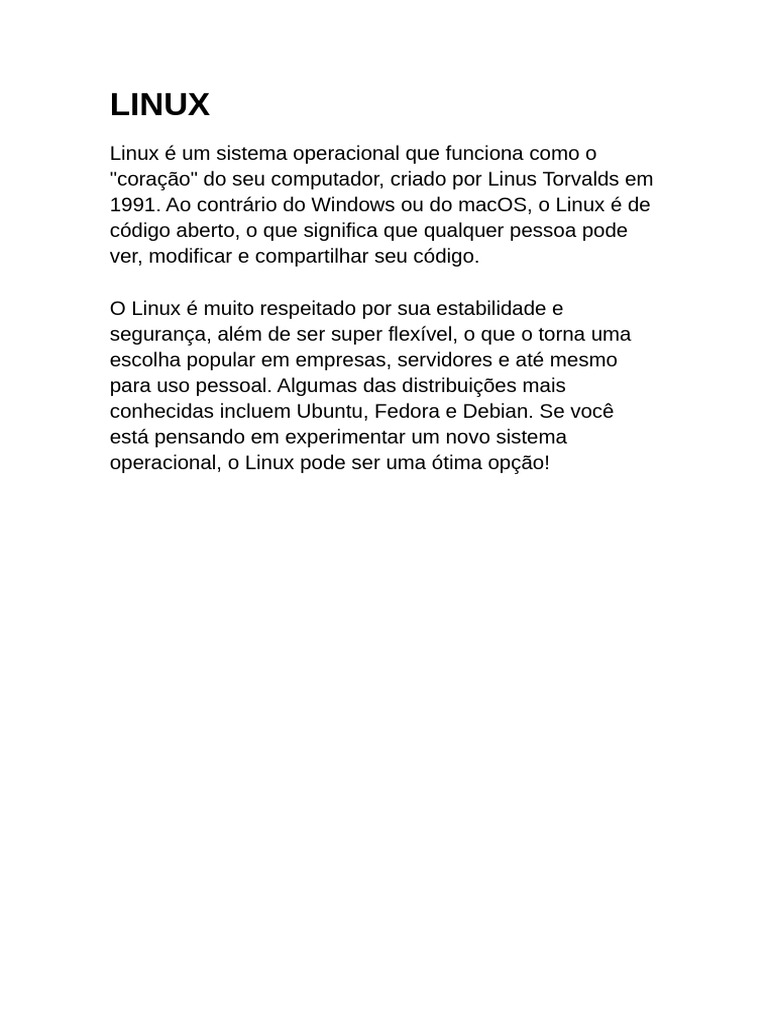 LINUX

Linux é um sistema operacional que funciona como o "coração" do seu computador, criado por Linus Torvalds em 1991. Ao contrário do Windows ou do macOS, o Linux é de código aberto, o que significa que qualquer pessoa pode ver, modificar e compartilhar seu código.

O Linux é muito respeitado por sua estabilidade e segurança, além de ser super flexível, o que o torna uma escolha popular em empresas, servidores e até mesmo para uso pessoal. Algumas das distribuições mais conhecidas incluem Ubuntu, Fedora e Debian. Se você está pensando em experimentar um novo sistema operacional, o Linux pode ser uma ótima opção!